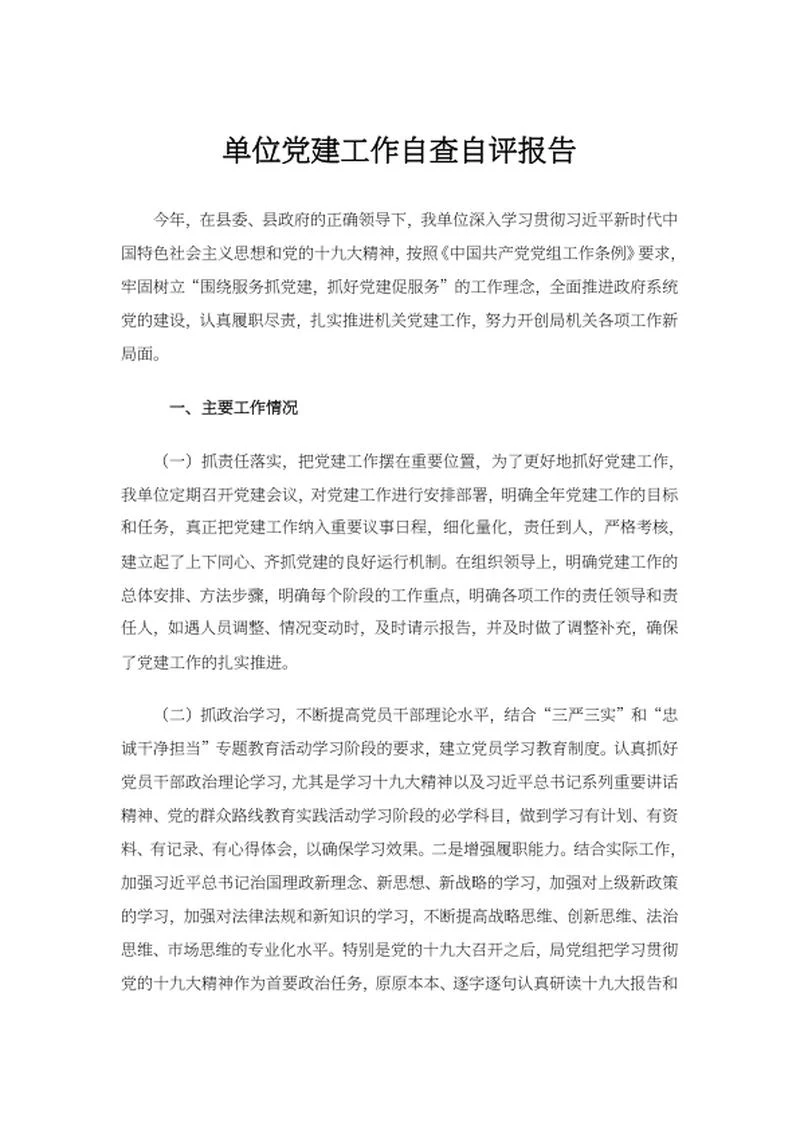 单位党建工作自查自评报告

今年，在县委、县政府的正确领导下，我单位深入学习贯彻习近平新时代中国特色社会主义思想和党的十九大精神，按照《中国共产党党组工作条例》要求，牢固树立“围绕服务抓党建，抓好党建促服务”的工作理念，全面推进政府系统党的建设，认真履职尽责，扎实推进机关党建工作，努力开创局机关各项工作新局面。

一、主要工作情况

（一）抓责任落实，把党建工作摆在重要位置，为了更好地抓好党建工作，我单位定期召开党建会议，对党建工作进行安排部署，明确全年党建工作的目标和任务，真正把党建工作纳入重要议事日程，细化量化，责任到人，严格考核，建立起了上下同心、齐抓党建的良好运行机制。在组织领导上，明确党建工作的总体安排、方法步骤，明确每个阶段的工作重点，明确各项工作的责任领导和责任人，如遇人员调整、情况变动时，及时请示报告，并及时做了调整补充，确保了党建工作的扎实推进。

（二）抓政治学习，不断提高党员干部理论水平，结合“三严三实”和“忠诚干净担当”专题教育活动学习阶段的要求，建立党员学习教育制度。认真抓好党员干部政治理论学习，尤其是学习十九大精神以及习近平总书记系列重要讲话精神、党的群众路线教育实践活动学习阶段的必学科目，做到学习有计划、有资料、有记录、有心得体会，以确保学习效果。二是增强履职能力。结合实际工作，加强习近平总书记治国理政新理念、新思想、新战略的学习，加强对上级新政策的学习，加强对法律法规和新知识的学习，不断提高战略思维、创新思维、法治思维、市场思维的专业化水平。特别是党的十九大召开之后，局党组把学习贯彻党的十九大精神作为首要政治任务，原原本本、逐字逐句认真研读十九大报告和